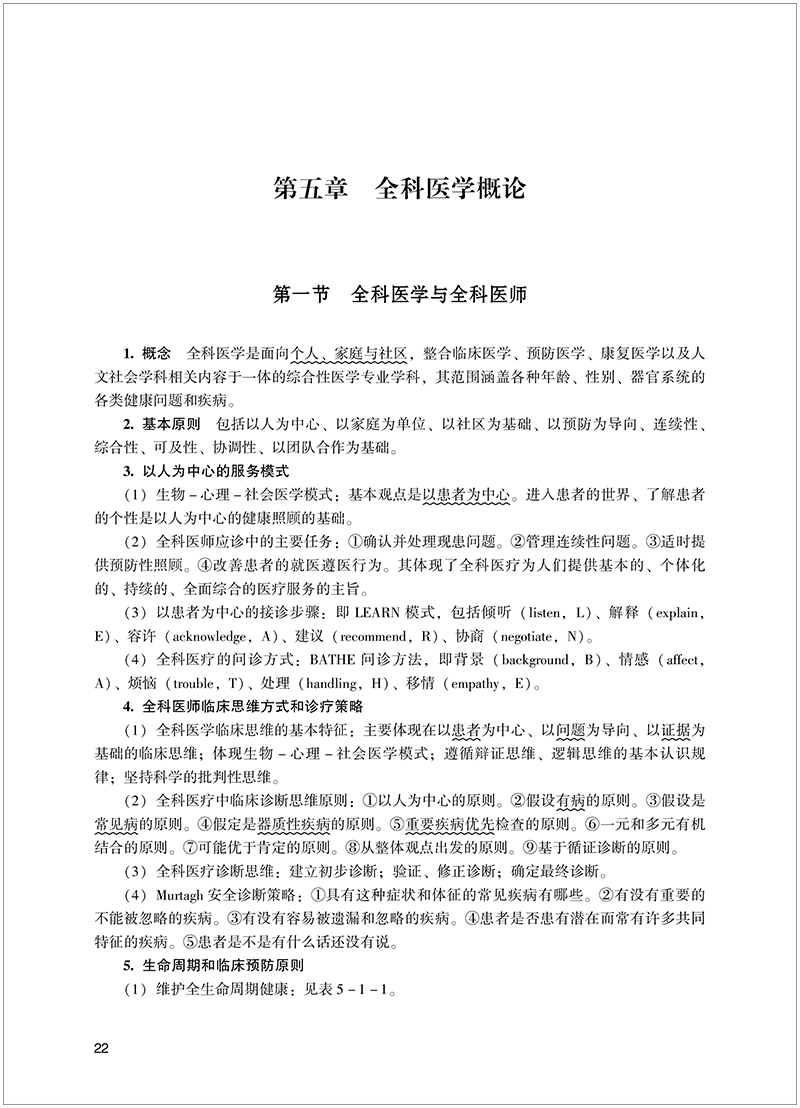 第五章　全科医学概论

第一节　全科医学与全科医师

1. 概念　全科医学是面向个人、家庭与社区，整合临床医学、预防医学、康复医学以及人文社会学科相关内容于一体的综合性医学专业学科，其范围涵盖各种年龄、性别、器官系统的各类健康问题和疾病。

2. 基本原则　包括以人为中心、以家庭为单位、以社区为基础、以预防为导向、连续性、综合性、可及性、协调性、以团队合作为基础。

3. 以人为中心的服务模式

（1）生物－心理－社会医学模式：基本观点是以患者为中心。进入患者的世界、了解患者的个性是以人为中心的健康照顾的基础。

（2）全科医师应诊中的主要任务：①确认并处理现患问题。②管理连续性问题。③适时提供预防性照顾。④改善患者的就医遵医行为。其体现了全科医疗为人们提供基本的、个体化的、持续的、全面综合的医疗服务的主旨。

（3）以患者为中心的接诊步骤：即 LEARN 模式，包括倾听（listen，L）、解释（explain，E）、容许（acknowledge，A）、建议（recommend，R）、协商（negotiate，N）。

（4）全科医疗的问诊方式：BATHE 问诊方法，即背景（background，B）、情感（affect，A）、烦恼（trouble，T）、处理（handling，H）、移情（empathy，E）。

4. 全科医师临床思维方式和诊疗策略

（1）全科医学临床思维的基本特征：主要体现在以患者为中心、以问题为导向、以证据为基础的临床思维；体现生物－心理－社会医学模式；遵循辩证思维、逻辑思维的基本认识规律；坚持科学的批判性思维。

（2）全科医疗中临床诊断思维原则：①以人为中心的原则。②假设有病的原则。③假设是常见病的原则。④假定是器质性疾病的原则。⑤重要疾病优先检查的原则。⑥一元和多元有机结合的原则。⑦可能优于肯定的原则。⑧从整体观点出发的原则。⑨基于循证诊断的原则。

（3）全科医疗诊断思维：建立初步诊断；验证、修正诊断；确定最终诊断。

（4）Murtagh 安全诊断策略：①具有这种症状和体征的常见疾病有哪些。②有没有重要的不能被忽略的疾病。③有没有容易被遗漏和忽略的疾病。④患者是否患有潜在而常有许多共同特征的疾病。⑤患者是不是有什么话还没有说。

5. 生命周期和临床预防原则

（1）维护全生命周期健康：见表 5－1－1。

22